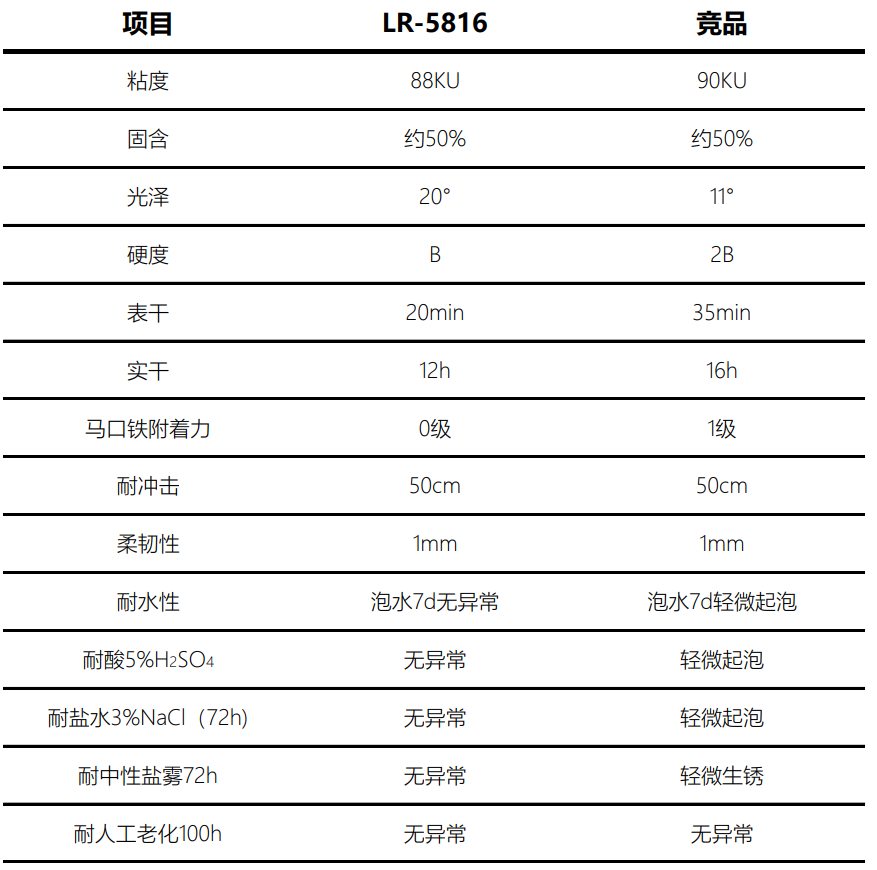 | 项目 | LR-5816 | 竞品 |
|---|---|---|
| 粘度 | 88KU | 90KU |
| 固含 | 约50% | 约50% |
| 光泽 | 20° | 11° |
| 硬度 | B | 2B |
| 表干 | 20min | 35min |
| 实干 | 12h | 16h |
| 马口铁附着力 | 0级 | 1级 |
| 耐冲击 | 50cm | 50cm |
| 柔韧性 | 1mm | 1mm |
| 耐水性 | 泡水7d无异常 | 泡水7d轻微起泡 |
| 耐酸5%$H_2SO_4$ | 无异常 | 轻微起泡 |
| 耐盐水3%NaCl（72h） | 无异常 | 轻微起泡 |
| 耐中性盐雾72h | 无异常 | 轻微生锈 |
| 耐人工老化100h | 无异常 | 无异常 |